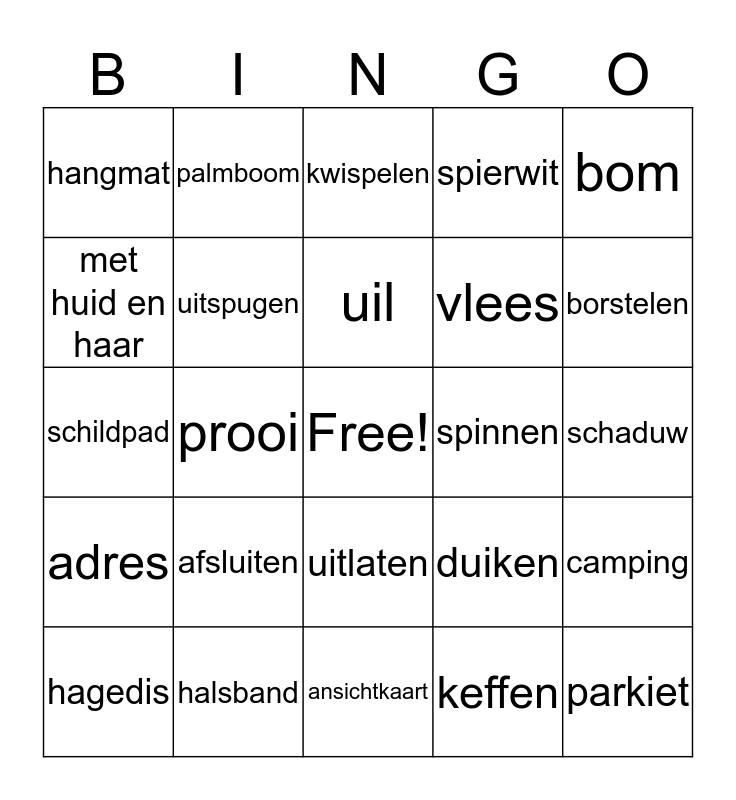 | B | I | N | G | O |
|---|---|---|---|---|
| hangmat | palmboom | kwispelen | spierwit | bom |
| met huid en haar | uitspugen | uil | vlees | borstelen |
| schildpad | prooi | Free! | spinnen | schaduw |
| adres | afsluiten | uitlaten | duiken | camping |
| hagedis | halsband | ansichtkaart | keffen | parkiet |